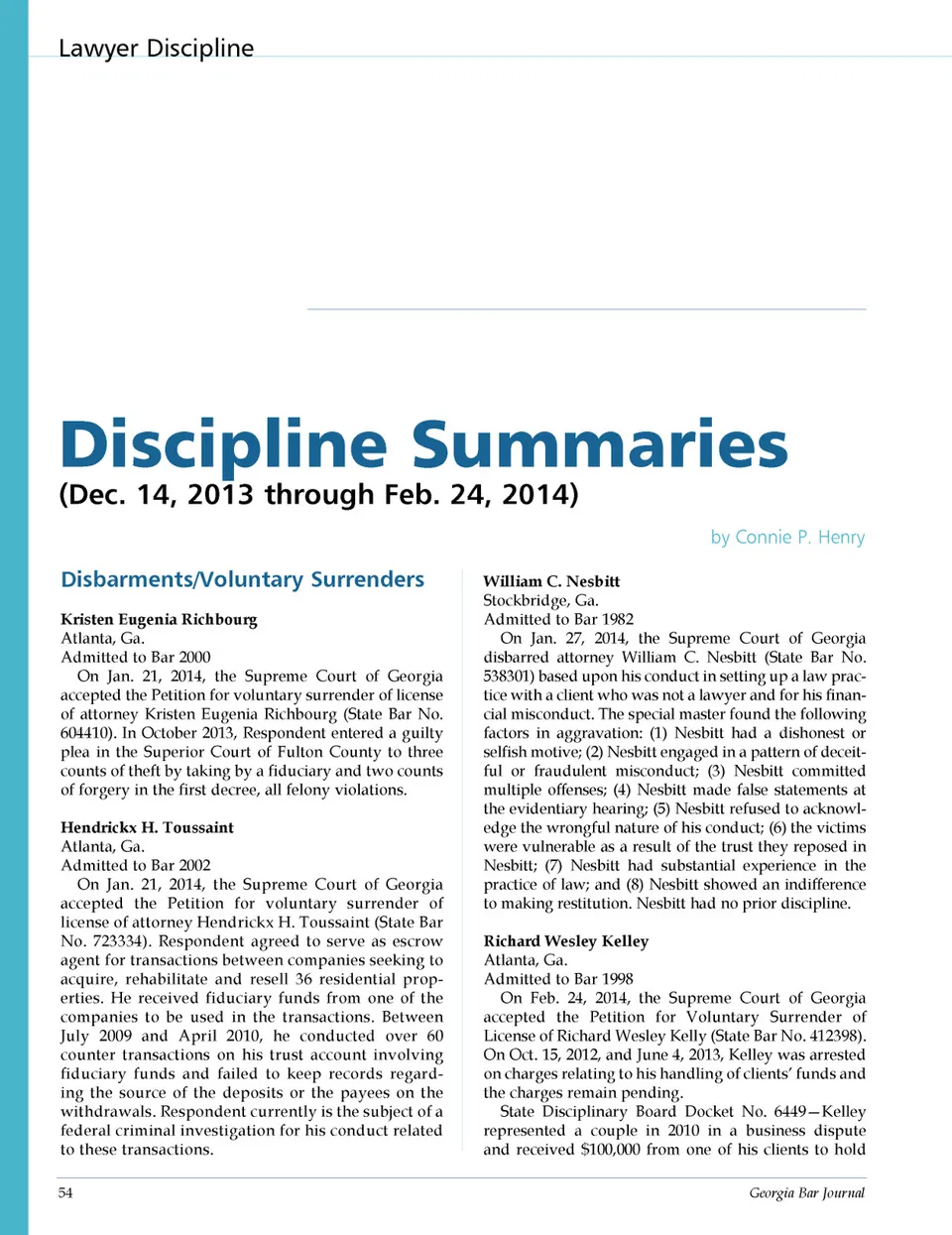 Lawyer Discipline

Discipline Summaries
(Dec. 14, 2013 through Feb. 24, 2014)

by Connie P. Henry

Disbarments/Voluntary Surrenders

Kristen Eugenia Richbourg
Atlanta, Ga.
Admitted to Bar 2000
On Jan. 21, 2014, the Supreme Court of Georgia accepted the Petition for voluntary surrender of license of attorney Kristen Eugenia Richbourg (State Bar No. 604410). In October 2013, Respondent entered a guilty plea in the Superior Court of Fulton County to three counts of theft by taking by a fiduciary and two counts of forgery in the first decree, all felony violations.

Hendrickx H. Toussaint
Atlanta, Ga.
Admitted to Bar 2002
On Jan. 21, 2014, the Supreme Court of Georgia accepted the Petition for voluntary surrender of license of attorney Hendrickx H. Toussaint (State Bar No. 723334). Respondent agreed to serve as escrow agent for transactions between companies seeking to acquire, rehabilitate and resell 36 residential properties. He received fiduciary funds from one of the companies to be used in the transactions. Between July 2009 and April 2010, he conducted over 60 counter transactions on his trust account involving fiduciary funds and failed to keep records regarding the source of the deposits or the payees on the withdrawals. Respondent currently is the subject of a federal criminal investigation for his conduct related to these transactions.

William C. Nesbitt
Stockbridge, Ga.
Admitted to Bar 1982
On Jan. 27, 2014, the Supreme Court of Georgia disbarred attorney William C. Nesbitt (State Bar No. 538301) based upon his conduct in setting up a law practice with a client who was not a lawyer and for his financial misconduct. The special master found the following factors in aggravation: (1) Nesbitt had a dishonest or selfish motive; (2) Nesbitt engaged in a pattern of deceitful or fraudulent misconduct; (3) Nesbitt committed multiple offenses; (4) Nesbitt made false statements at the evidentiary hearing; (5) Nesbitt refused to acknowledge the wrongful nature of his conduct; (6) the victims were vulnerable as a result of the trust they reposed in Nesbitt; (7) Nesbitt had substantial experience in the practice of law; and (8) Nesbitt showed an indifference to making restitution. Nesbitt had no prior discipline.

Richard Wesley Kelley
Atlanta, Ga.
Admitted to Bar 1998
On Feb. 24, 2014, the Supreme Court of Georgia accepted the Petition for Voluntary Surrender of License of Richard Wesley Kelly (State Bar No. 412398). On Oct. 15, 2012, and June 4, 2013, Kelley was arrested on charges relating to his handling of clients' funds and the charges remain pending.
State Disciplinary Board Docket No. 6449—Kelley represented a couple in 2010 in a business dispute and received $100,000 from one of his clients to hold

54
Georgia Bar Journal